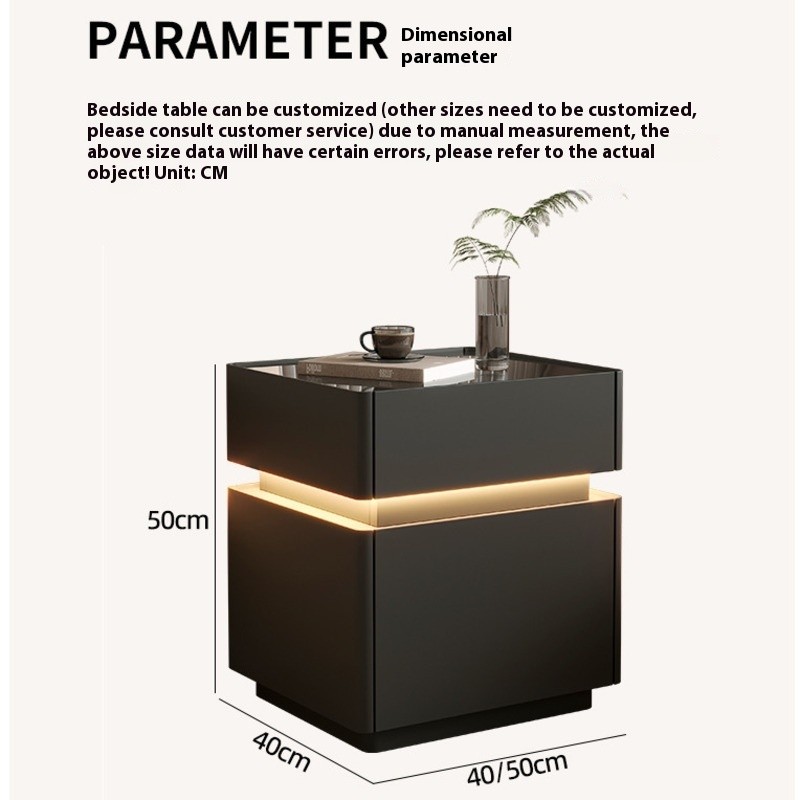 PARAMETER Dimensional parameter

Bedside table can be customized (other sizes need to be customized, please consult customer service) due to manual measurement, the above size data will have certain errors, please refer to the actual object! Unit: CM

50cm

40cm

40/50cm